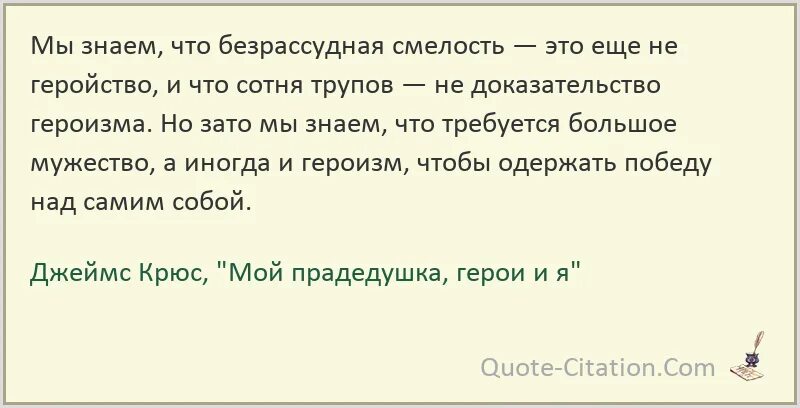 Мы знаем, что безрассудная смелость — это еще не геройство, и что сотня трупов — не доказательство героизма. Но зато мы знаем, что требуется большое мужество, а иногда и героизм, чтобы одержать победу над самим собой.

Джеймс Крюс, "Мой прадедушка, герои и я"

Quote-Citation.Com